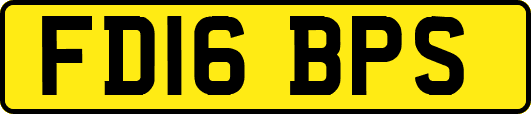 FD16 BPS